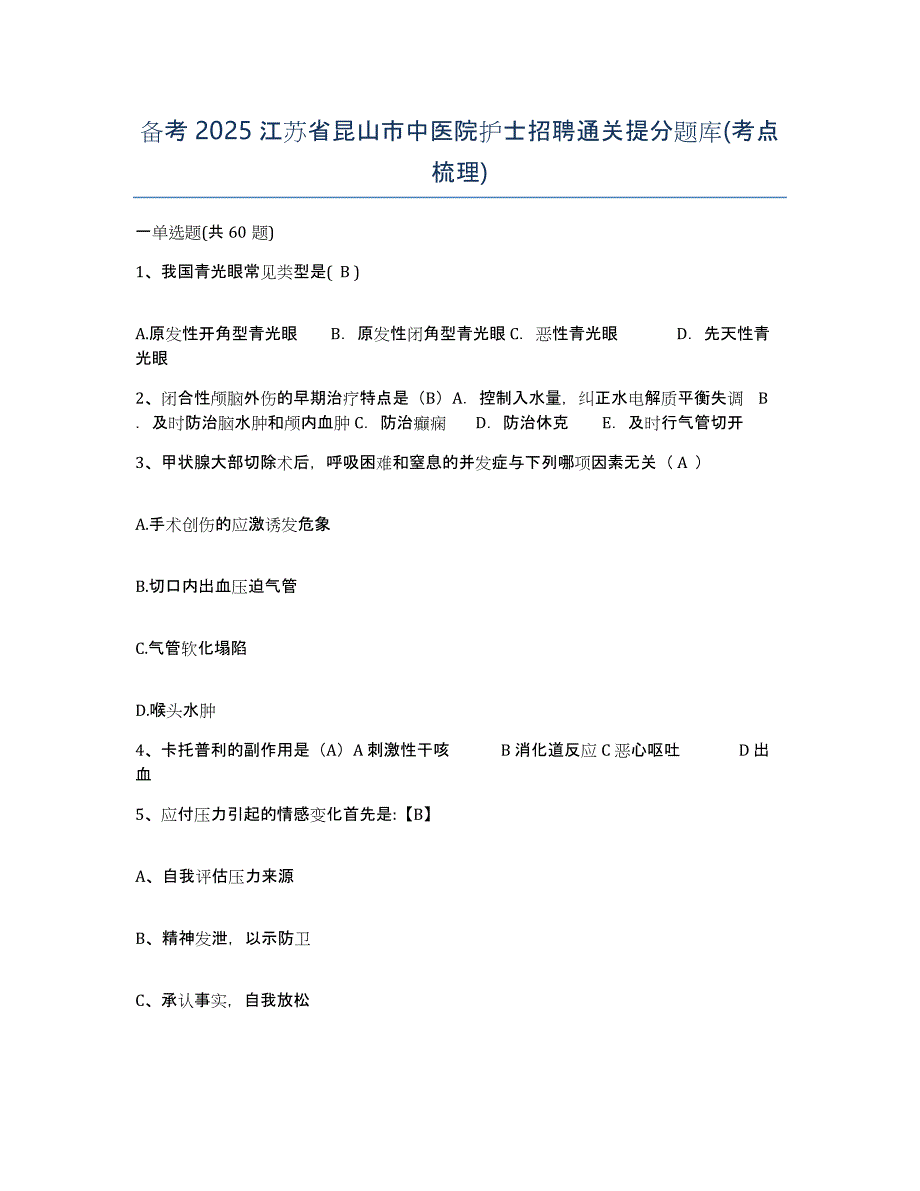 备考 2025 江苏省昆山市中医院护士招聘通关提分题库(考点梳理)

一单选题(共 60 题)

1、我国青光眼常见类型是( B )

A.原发性开角型青光眼　B. 原发性闭角型青光眼 C. 恶性青光眼　D. 先天性青光眼

2、闭合性颅脑外伤的早期治疗特点是（B）A. 控制入水量，纠正水电解质平衡失调　B. 及时防治脑水肿和颅内血肿 C. 防治癫痫　D. 防治休克　E. 及时行气管切开

3、甲状腺大部切除术后，呼吸困难和窒息的并发症与下列哪项因素无关（ A ）

A.手术创伤的应激诱发危象

B.切口内出血压迫气管

C.气管软化塌陷

D.喉头水肿

4、卡托普利的副作用是（A）A 刺激性干咳　B 消化道反应 C 恶心呕吐　D 出血

5、应付压力引起的情感变化首先是:【B】

A、自我评估压力来源

B、精神发泄，以示防卫

C、承认事实，自我放松